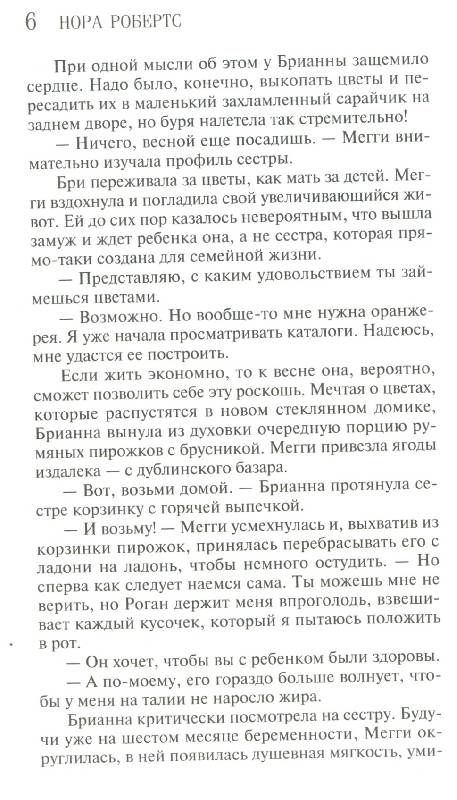 6 НОРА РОБЕРТС

При одной мысли об этом у Брианны защемило сердце. Надо было, конечно, выкопать цветы и пересадить их в маленький захламленный сарайчик на заднем дворе, но буря налетела так стремительно!

— Ничего, весной еще посадишь. — Мегги внимательно изучала профиль сестры.

Бри переживала за цветы, как мать за детей. Мегги вздохнула и погладила свой увеличивающийся живот. Ей до сих пор казалось невероятным, что вышла замуж и ждет ребенка она, а не сестра, которая прямо-таки создана для семейной жизни.

— Представляю, с каким удовольствием ты займешься цветами.

— Возможно. Но вообще-то мне нужна оранжерея. Я уже начала просматривать каталоги. Надеюсь, мне удастся ее построить.

Если жить экономно, то к весне она, вероятно, сможет позволить себе эту роскошь. Мечтая о цветах, которые распустятся в новом стеклянном домике, Брианна вынула из духовки очередную порцию румяных пирожков с брусникой. Мегги привезла ягоды издалека — с дублинского базара.

— Вот, возьми домой. — Брианна протянула сестре корзинку с горячей выпечкой.

— И возьму! — Мегги усмехнулась и, выхватив из корзинки пирожок, принялась перебрасывать его с ладони на ладонь, чтобы немного остудить. — Но сперва как следует наемся сама. Ты можешь мне не верить, но Роган держит меня впроголодь, взвешивает каждый кусочек, который я пытаюсь положить в рот.

— Он хочет, чтобы вы с ребенком были здоровы.

— А по-моему, его гораздо больше волнует, чтобы у меня на талии не наросло жира.

Брианна критически посмотрела на сестру. Будучи уже на шестом месяце беременности, Мегги округлилась, в ней появилась душевная мягкость, уми-